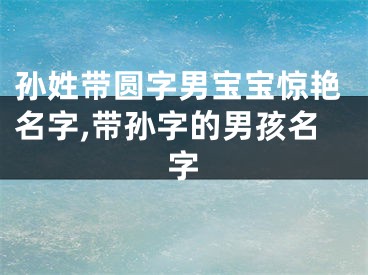 孙姓带圆字男宝宝惊艳名字,带孙字的男孩名字